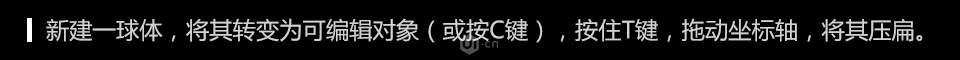 新建一球体，将其转变为可编辑对象（或按C键），按住T键，拖动坐标轴，将其压扁。